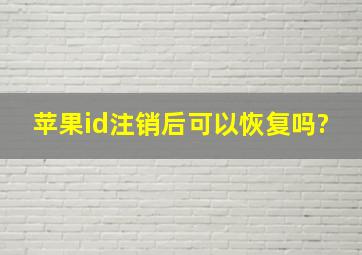 苹果id注销后可以恢复吗?